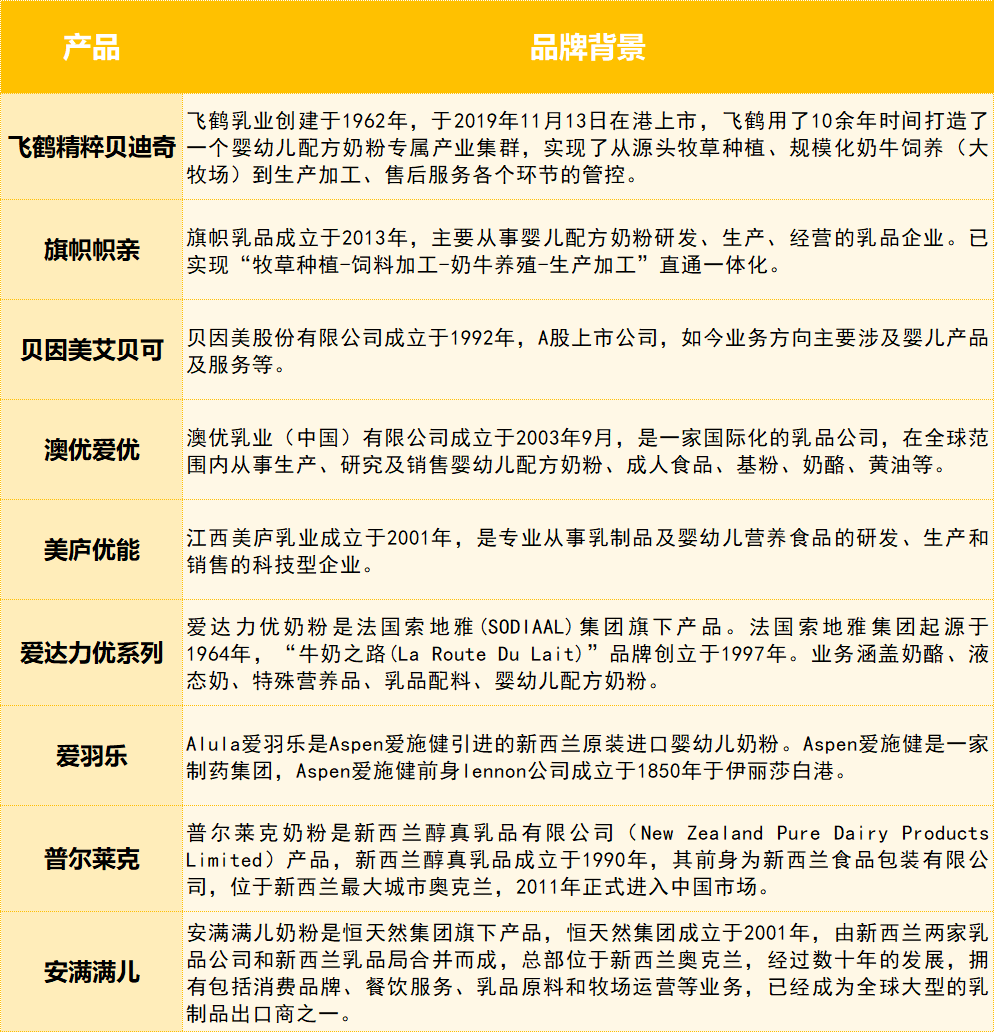 | 产品 | 品牌背景 |
|---|---|
| 飞鹤精粹贝迪奇 | 飞鹤乳业创建于1962年，于2019年11月13日在港上市，飞鹤用了10余年时间打造了一个婴幼儿配方奶粉专属产业集群，实现了从源头牧草种植、规模化奶牛饲养（大牧场）到生产加工、售后服务各个环节的管控。 |
| 旗帜帜亲 | 旗帜乳品成立于2013年，主要从事婴儿配方奶粉研发、生产、经营的乳品企业。已实现“牧草种植-饲料加工-奶牛养殖-生产加工”直通一体化。 |
| 贝因美艾贝可 | 贝因美股份有限公司成立于1992年，A股上市公司，如今业务方向主要涉及婴儿产品及服务等。 |
| 澳优爱优 | 澳优乳业（中国）有限公司成立于2003年9月，是一家国际化的乳品公司，在全球范围内从事生产、研究及销售婴幼儿配方奶粉、成人食品、基粉、奶酪、黄油等。 |
| 美庐优能 | 江西美庐乳业成立于2001年，是专业从事乳制品及婴幼儿营养食品的研发、生产和销售的科技型企业。 |
| 爱达力优系列 | 爱达力优奶粉是法国索地雅(SODIAAL)集团旗下产品。法国索地雅集团起源于1964年，“牛奶之路(La Route Du Lait)”品牌创立于1997年。业务涵盖奶酪、液态奶、特殊营养品、乳品配料、婴幼儿配方奶粉。 |
| 爱羽乐 | Alula爱羽乐是Aspen爱施健引进的新西兰原装进口婴幼儿奶粉。Aspen爱施健是一家制药集团，Aspen爱施健前身lennon公司成立于1850年于伊丽莎白港。 |
| 普尔莱克 | 普尔莱克奶粉是新西兰醇真乳品有限公司（New Zealand Pure Dairy Products Limited）产品，新西兰醇真乳品成立于1990年，其前身为新西兰食品包装有限公司，位于新西兰最大城市奥克兰，2011年正式进入中国市场。 |
| 安满满儿 | 安满满儿奶粉是恒天然集团旗下产品，恒天然集团成立于2001年，由新西兰两家乳品公司和新西兰乳品局合并而成，总部位于新西兰奥克兰，经过数十年的发展，拥有包括消费品牌、餐饮服务、乳品原料和牧场运营等业务，已经成为全球大型的乳制品出口商之一。 |